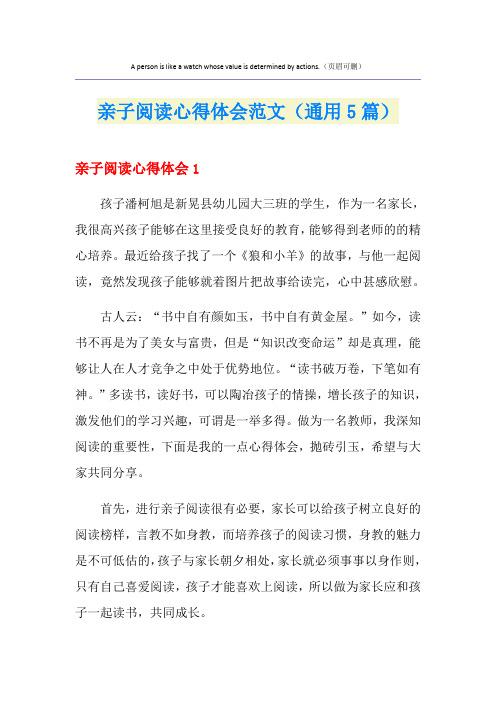 A person is like a watch whose value is determined by actions.（页眉可删）

亲子阅读心得体会范文（通用5篇）

亲子阅读心得体会1

孩子潘柯旭是新晃县幼儿园大三班的学生，作为一名家长，我很高兴孩子能够在这里接受良好的教育，能够得到老师的的精心培养。最近给孩子找了一个《狼和小羊》的故事，与他一起阅读，竟然发现孩子能够就着图片把故事给读完，心中甚感欣慰。

古人云：“书中自有颜如玉，书中自有黄金屋。”如今，读书不再是为了美女与富贵，但是“知识改变命运”却是真理，能够让人在人才竞争之中处于优势地位。“读书破万卷，下笔如有神。”多读书，读好书，可以陶冶孩子的情操，增长孩子的知识，激发他们的学习兴趣，可谓是一举多得。做为一名教师，我深知阅读的重要性，下面是我的一点心得体会，抛砖引玉，希望与大家共同分享。

首先，进行亲子阅读很有必要，家长可以给孩子树立良好的阅读榜样，言教不如身教，而培养孩子的阅读习惯，身教的魅力是不可低估的，孩子与家长朝夕相处，家长就必须事事以身作则，只有自己喜爱阅读，孩子才能喜欢上阅读，所以做为家长应和孩子一起读书，共同成长。